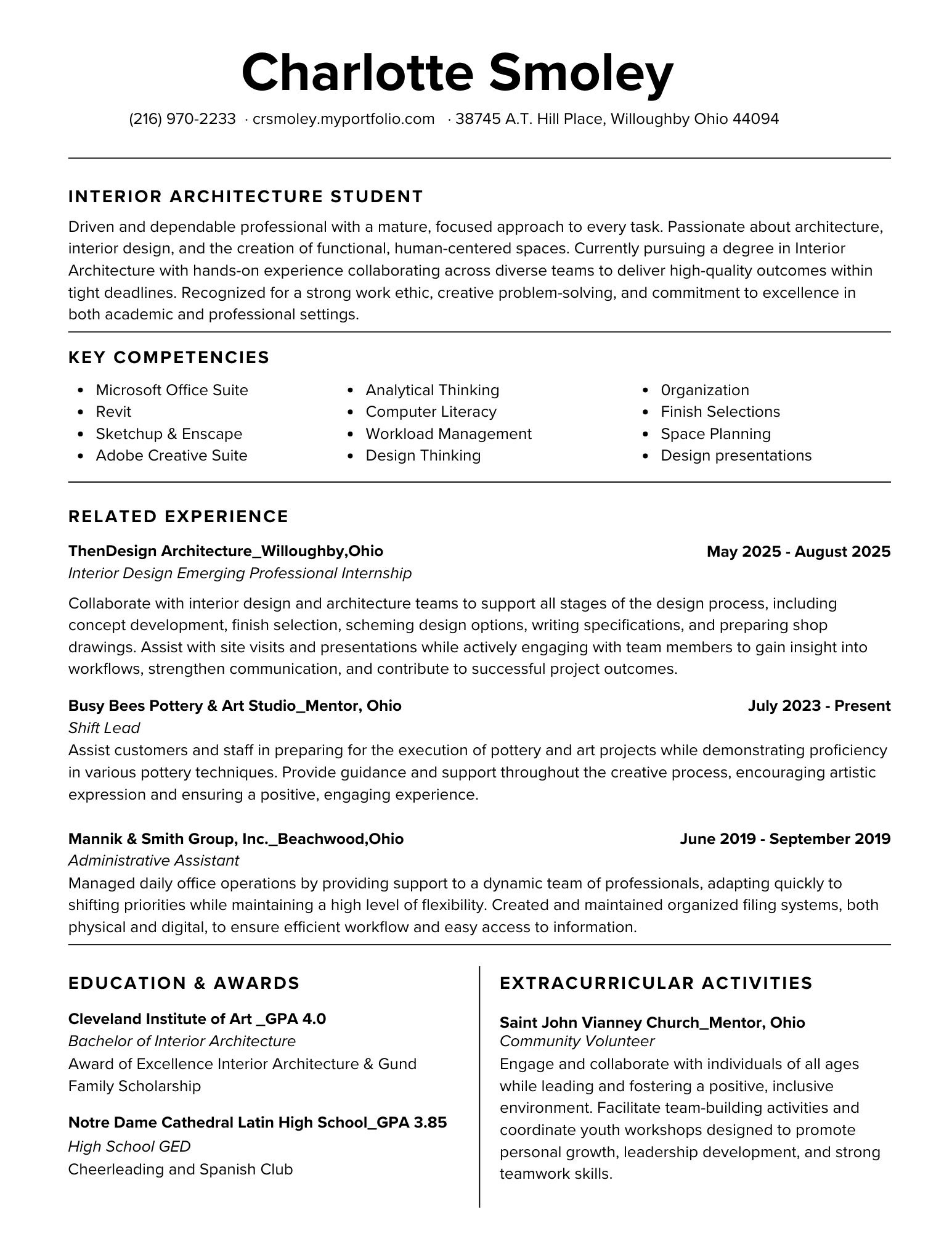 Charlotte Smoley

(216) 970-2233 · crsmoley.myportfolio.com · 38745 A.T. Hill Place, Willoughby Ohio 44094

INTERIOR ARCHITECTURE STUDENT

Driven and dependable professional with a mature, focused approach to every task. Passionate about architecture, interior design, and the creation of functional, human-centered spaces. Currently pursuing a degree in Interior Architecture with hands-on experience collaborating across diverse teams to deliver high-quality outcomes within tight deadlines. Recognized for a strong work ethic, creative problem-solving, and commitment to excellence in both academic and professional settings.

KEY COMPETENCIES

- Microsoft Office Suite
- Revit
- Sketchup & Enscape
- Adobe Creative Suite

- Analytical Thinking
- Computer Literacy
- Workload Management
- Design Thinking

- 0rganization
- Finish Selections
- Space Planning
- Design presentations

RELATED EXPERIENCE

ThenDesign Architecture_Willoughby,Ohio May 2025 - August 2025
Interior Design Emerging Professional Internship
Collaborate with interior design and architecture teams to support all stages of the design process, including concept development, finish selection, scheming design options, writing specifications, and preparing shop drawings. Assist with site visits and presentations while actively engaging with team members to gain insight into workflows, strengthen communication, and contribute to successful project outcomes.

Busy Bees Pottery & Art Studio_Mentor, Ohio July 2023 - Present
Shift Lead
Assist customers and staff in preparing for the execution of pottery and art projects while demonstrating proficiency in various pottery techniques. Provide guidance and support throughout the creative process, encouraging artistic expression and ensuring a positive, engaging experience.

Mannik & Smith Group, Inc._Beachwood,Ohio June 2019 - September 2019
Administrative Assistant
Managed daily office operations by providing support to a dynamic team of professionals, adapting quickly to shifting priorities while maintaining a high level of flexibility. Created and maintained organized filing systems, both physical and digital, to ensure efficient workflow and easy access to information.

EDUCATION & AWARDS

Cleveland Institute of Art _GPA 4.0
Bachelor of Interior Architecture
Award of Excellence Interior Architecture & Gund Family Scholarship

Notre Dame Cathedral Latin High School_GPA 3.85
High School GED
Cheerleading and Spanish Club

EXTRACURRICULAR ACTIVITIES

Saint John Vianney Church_Mentor, Ohio
Community Volunteer
Engage and collaborate with individuals of all ages while leading and fostering a positive, inclusive environment. Facilitate team-building activities and coordinate youth workshops designed to promote personal growth, leadership development, and strong teamwork skills.